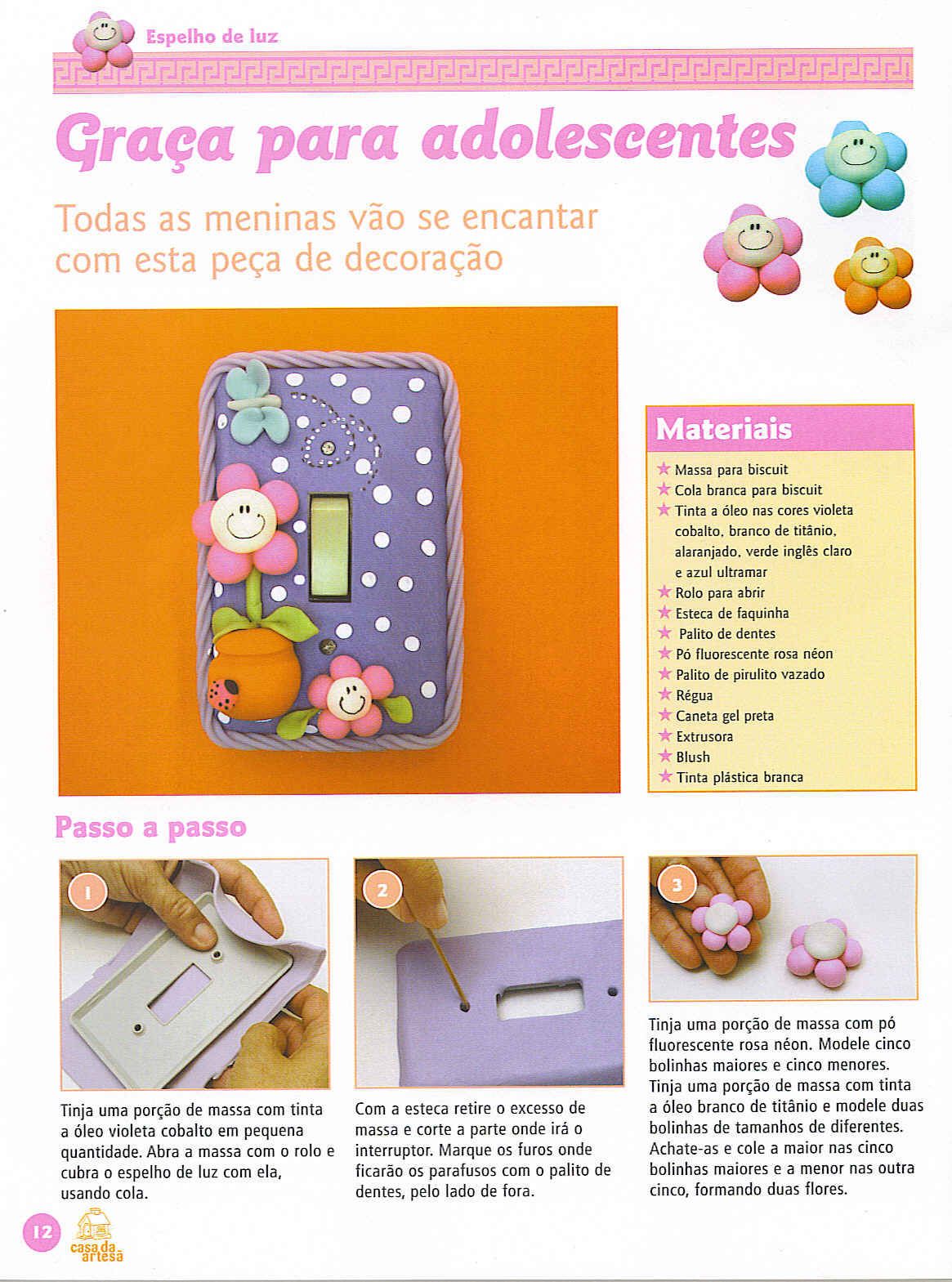 Espelho de luz

Graça para adolescentes

Todas as meninas vão se encantar com esta peça de decoração

Materiais

★ Massa para biscuit
★ Cola branca para biscuit
★ Tinta a óleo nas cores violeta cobalto, branco de titânio, alaranjado, verde inglês claro e azul ultramar
★ Rolo para abrir
★ Esteca de faquinha
★ Palito de dentes
★ Pó fluorescente rosa néon
★ Palito de pirulito vazado
★ Régua
★ Caneta gel preta
★ Extrusora
★ Blush
★ Tinta plástica branca

Passo a passo

1

Tinja uma porção de massa com tinta a óleo violeta cobalto em pequena quantidade. Abra a massa com o rolo e cubra o espelho de luz com ela, usando cola.

2

Com a esteca retire o excesso de massa e corte a parte onde irá o interruptor. Marque os furos onde ficarão os parafusos com o palito de dentes, pelo lado de fora.

3

Tinja uma porção de massa com pó fluorescente rosa néon. Modele cinco bolinhas maiores e cinco menores. Tinja uma porção de massa com tinta a óleo branco de titânio e modele duas bolinhas de tamanhos de diferentes. Achate-as e cole a maior nas cinco bolinhas maiores e a menor nas outra cinco, formando duas flores.

12 casa da artesã